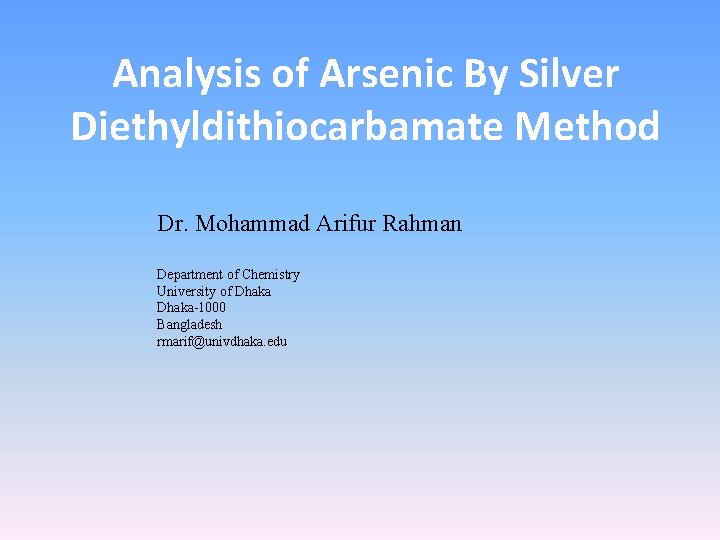 Analysis of Arsenic By Silver Diethyldithiocarbamate Method

Dr. Mohammad Arifur Rahman

Department of Chemistry
University of Dhaka
Dhaka-1000
Bangladesh
rmarif@univdhaka.edu